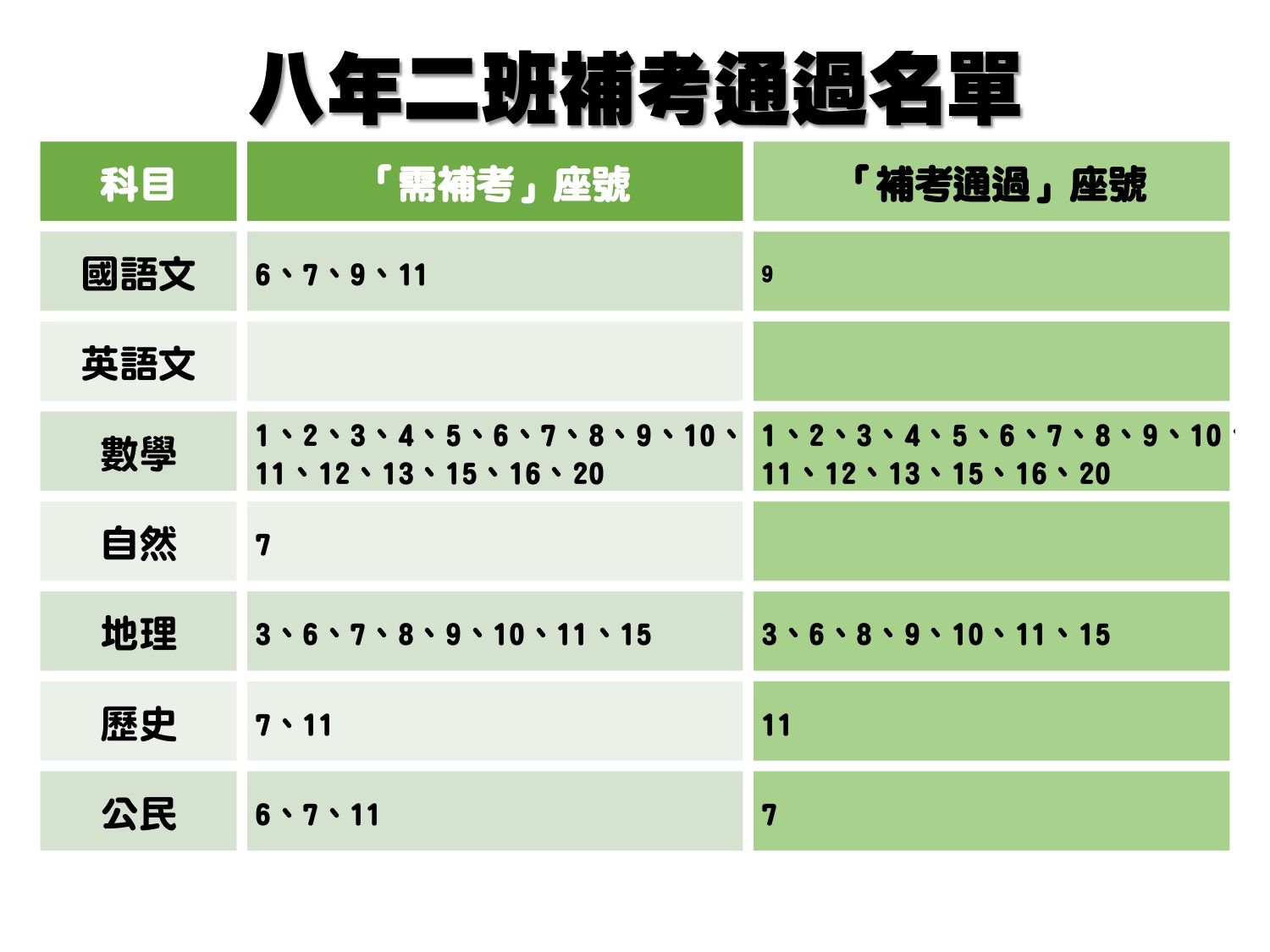 八年二班補考通過名單

| 科目 | 「需補考」座號 | 「補考通過」座號 |
|---|---|---|
| 國語文 | 6、7、9、11 | 9 |
| 英語文 | | |
| 數學 | 1、2、3、4、5、6、7、8、9、10、11、12、13、15、16、20 | 1、2、3、4、5、6、7、8、9、10、11、12、13、15、16、20 |
| 自然 | 7 | |
| 地理 | 3、6、7、8、9、10、11、15 | 3、6、8、9、10、11、15 |
| 歷史 | 7、11 | 11 |
| 公民 | 6、7、11 | 7 |